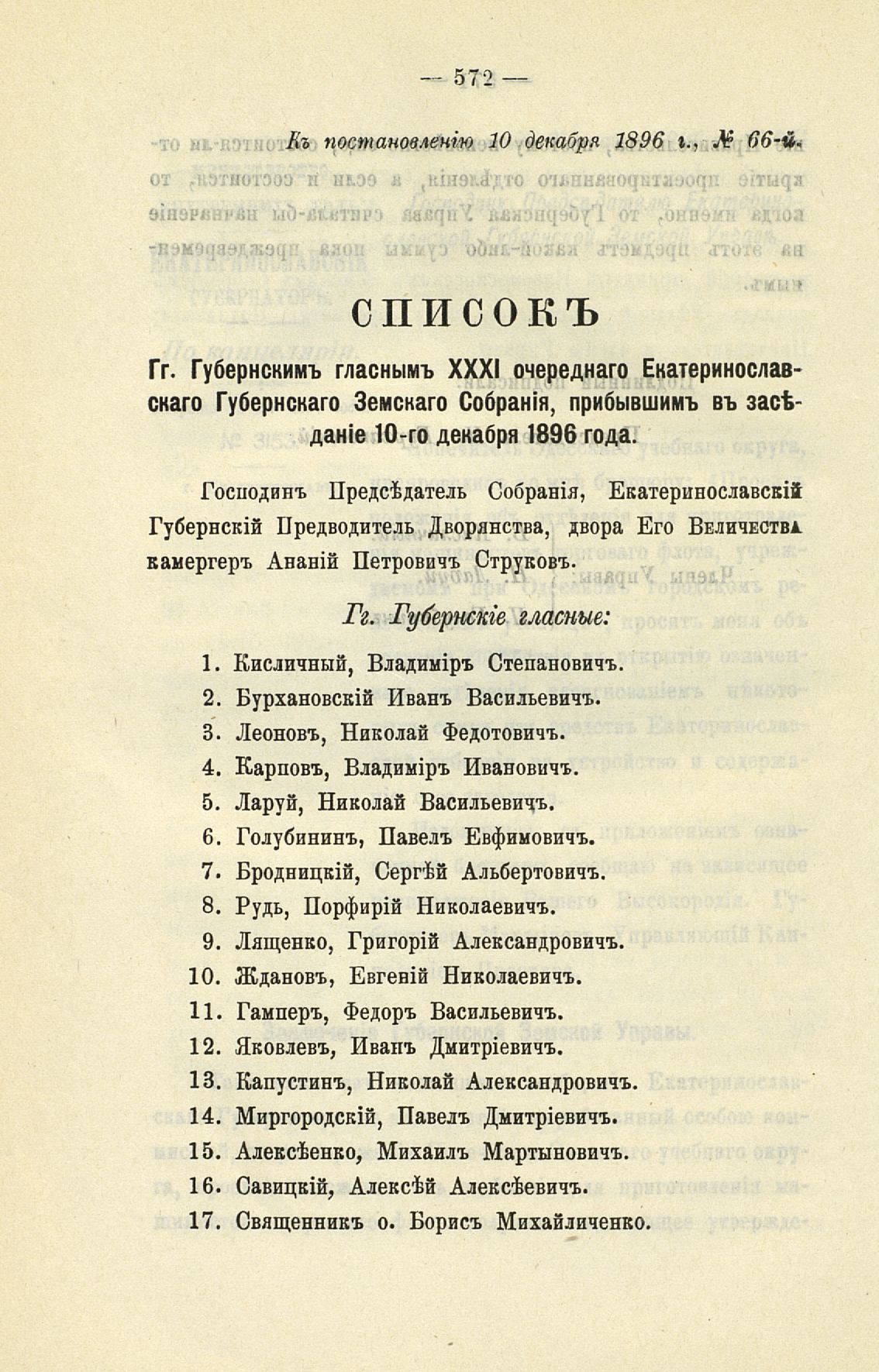 — 572 —

Къ постановленію 10 декабря 1896 г., № 66-й.

СПИСОКЪ

Гг. Губернскимъ гласнымъ XXXI очереднаго Екатеринославскаго Губернскаго Земскаго Собранія, прибывшимъ въ засѣданіе 10-го декабря 1896 года.

Господинъ Предсѣдатель Собранія, Екатеринославскій Губернскій Предводитель Дворянства, двора Его Величества камергеръ Ананій Петровичъ Струковъ.

Гг. Губернскіе гласные:

1. Кисличный, Владиміръ Степановичъ.
2. Бурхановскій Иванъ Васильевичъ.
3. Леоновъ, Николай Федотовичъ.
4. Карповъ, Владиміръ Ивановичъ.
5. Ларуй, Николай Васильевичъ.
6. Голубининъ, Павелъ Евфимовичъ.
7. Бродницкій, Сергѣй Альбертовичъ.
8. Рудь, Порфирій Николаевичъ.
9. Лященко, Григорій Александровичъ.
10. Ждановъ, Евгеній Николаевичъ.
11. Гамперъ, Федоръ Васильевичъ.
12. Яковлевъ, Иванъ Дмитріевичъ.
13. Капустинъ, Николай Александровичъ.
14. Миргородскій, Павелъ Дмитріевичъ.
15. Алексѣенко, Михаилъ Мартыновичъ.
16. Савицкій, Алексѣй Алексѣевичъ.
17. Священникъ о. Борисъ Михайличенко.